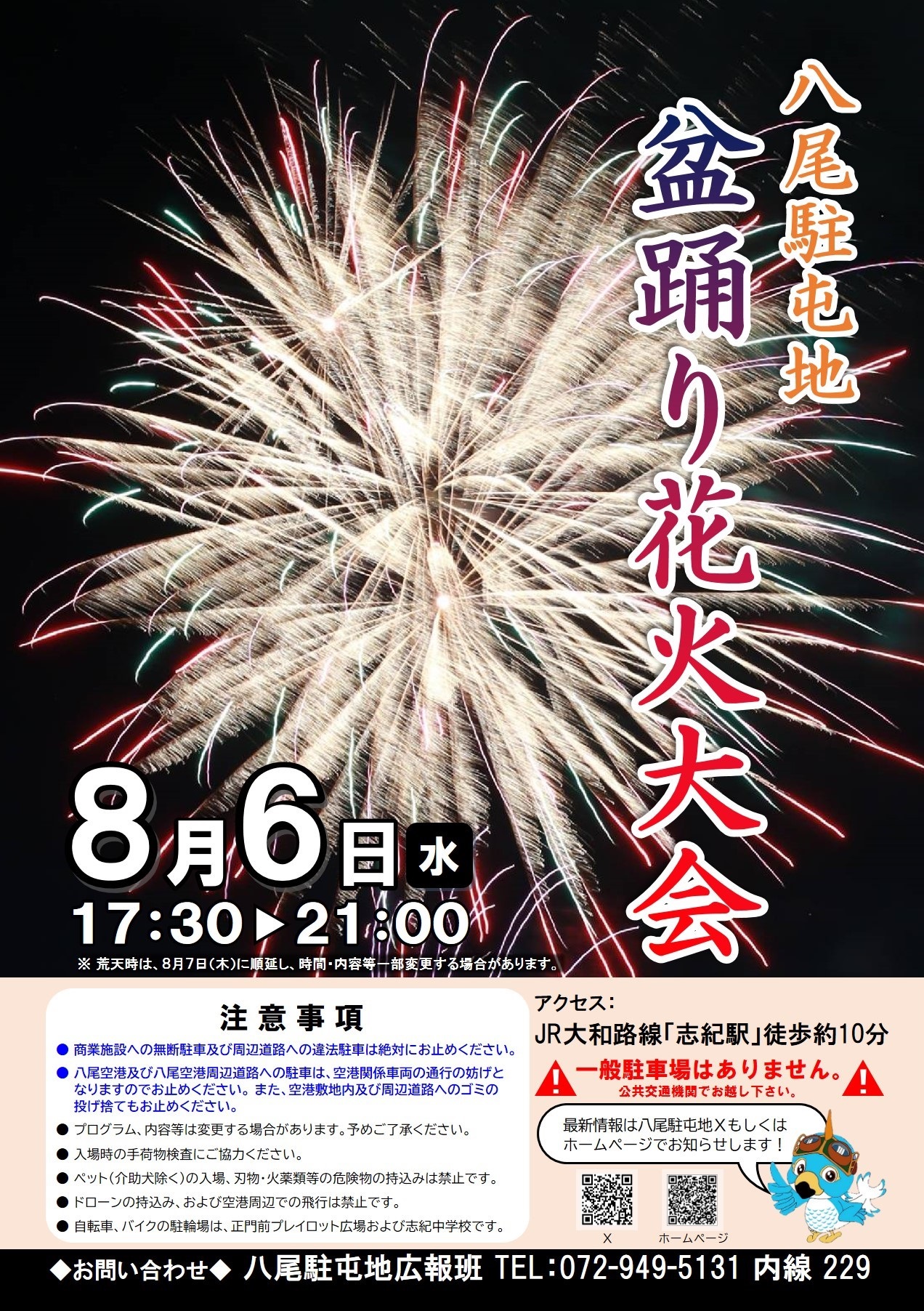 八尾駐屯地

盆踊り花火大会

8月6日 水

17:30▶21:00

※ 荒天時は、8月7日(木)に順延し、時間・内容等一部変更する場合があります。

注意事項

● 商業施設への無断駐車及び周辺道路への違法駐車は絶対にお止めください。

● 八尾空港及び八尾空港周辺道路への駐車は、空港関係車両の通行の妨げとなりますのでお止めください。また、空港敷地内及び周辺道路へのゴミの投げ捨てもお止めください。

● プログラム、内容等は変更する場合があります。予めご了承ください。

● 入場時の手荷物検査にご協力ください。

● ペット(介助犬除く)の入場、刃物・火薬類等の危険物の持込みは禁止です。

● ドローンの持込み、および空港周辺での飛行は禁止です。

● 自転車、バイクの駐輪場は、正門前プレイロット広場および志紀中学校です。

アクセス:
JR大和路線「志紀駅」徒歩約10分

一般駐車場はありません。
公共交通機関でお越し下さい。

最新情報は八尾駐屯地Xもしくはホームページでお知らせします！

X

ホームページ

◆お問い合わせ◆ 八尾駐屯地広報班 TEL:072-949-5131 内線 229